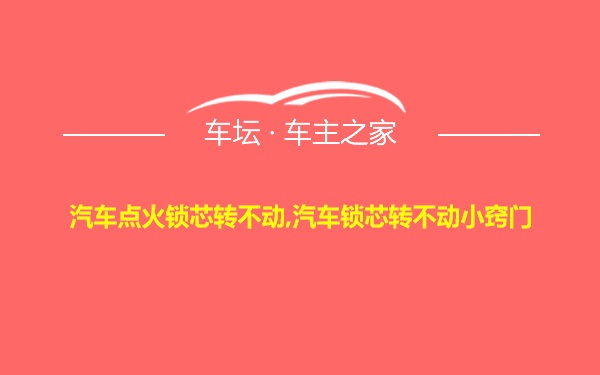 车坛 · 车主之家

汽车点火锁芯转不动,汽车锁芯转不动小窍门